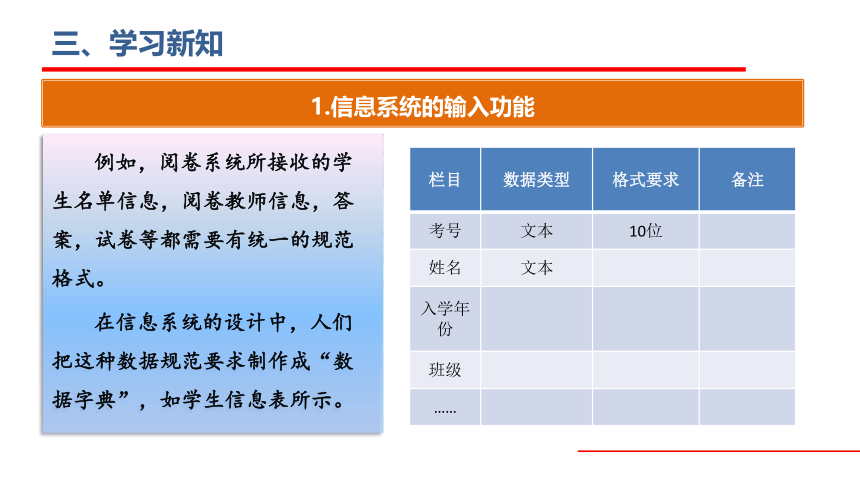 三、学习新知

1.信息系统的输入功能

例如，阅卷系统所接收的学生名单信息，阅卷教师信息，答案，试卷等都需要有统一的规范格式。

在信息系统的设计中，人们把这种数据规范要求制作成“数据字典”，如学生信息表所示。

| 栏目 | 数据类型 | 格式要求 | 备注 |
|---|---|---|---|
| 考号 | 文本 | 10位 | |
| 姓名 | 文本 | | |
| 入学年份 | | | |
| 班级 | | | |
| …… | | | |